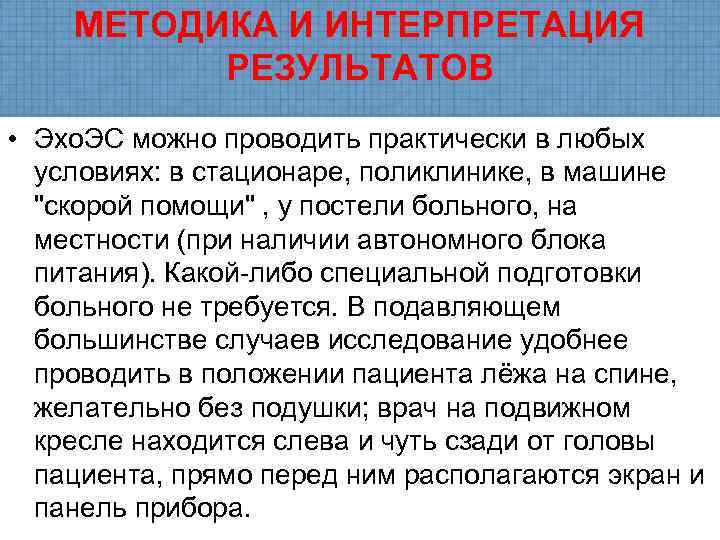 МЕТОДИКА И ИНТЕРПРЕТАЦИЯ РЕЗУЛЬТАТОВ

• ЭхоЭС можно проводить практически в любых условиях: в стационаре, поликлинике, в машине "скорой помощи" , у постели больного, на местности (при наличии автономного блока питания). Какой-либо специальной подготовки больного не требуется. В подавляющем большинстве случаев исследование удобнее проводить в положении пациента лёжа на спине, желательно без подушки; врач на подвижном кресле находится слева и чуть сзади от головы пациента, прямо перед ним располагаются экран и панель прибора.